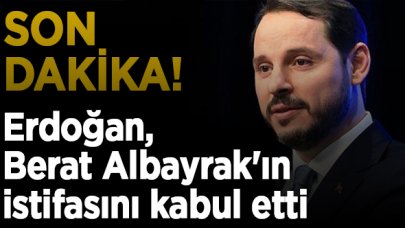 SON DAKİKA!

Erdoğan, Berat Albayrak'ın istifasını kabul etti